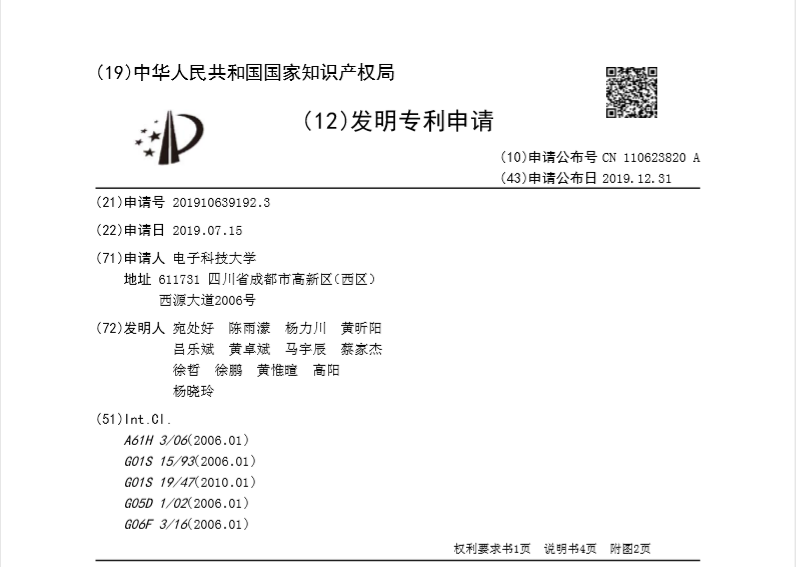 (19)中华人民共和国国家知识产权局

(12)发明专利申请

(10)申请公布号 CN 110623820 A
(43)申请公布日 2019.12.31

(21)申请号 201910639192.3

(22)申请日 2019.07.15

(71)申请人 电子科技大学
地址 611731 四川省成都市高新区(西区)西源大道2006号

(72)发明人 宛处好 陈雨濛 杨力川 黄昕阳 吕乐斌 黄卓斌 马宇辰 蔡家杰 徐哲 徐鹏 黄惟暄 高阳 杨晓玲

(51)Int.Cl.
A61H 3/06(2006.01)
G01S 15/93(2006.01)
G01S 19/47(2010.01)
G05D 1/02(2006.01)
G06F 3/16(2006.01)

权利要求书1页 说明书4页 附图2页